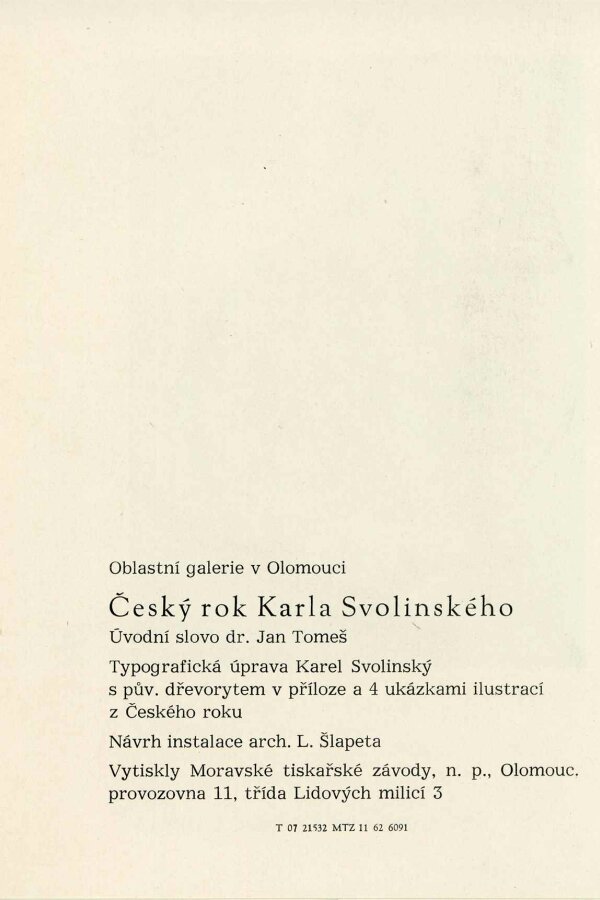 Oblastní galerie v Olomouci

Český rok Karla Svolinského

Úvodní slovo dr. Jan Tomeš

Typografická úprava Karel Svolinský s pův. dřevorytem v příloze a 4 ukázkami ilustrací z Českého roku

Návrh instalace arch. L. Šlapeta

Vytiskly Moravské tiskařské závody, n. p., Olomouc. provozovna 11, třída Lidových milicí 3

T 07 21532 MTZ 11 62 6091